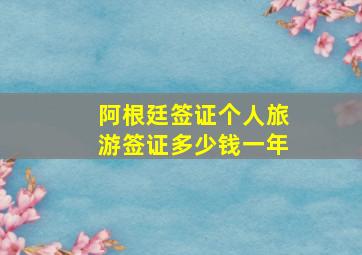 阿根廷签证个人旅游签证多少钱一年